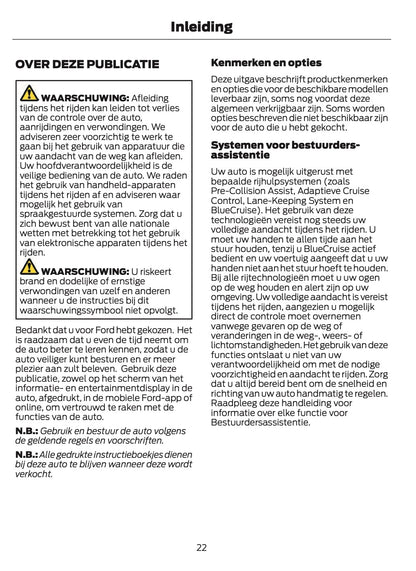 Inleiding

OVER DEZE PUBLICATIE

WAARSCHUWING: Afleiding tijdens het rijden kan leiden tot verlies van de controle over de auto, aanrijdingen en verwondingen. We adviseren zeer voorzichtig te werk te gaan bij het gebruik van apparatuur die uw aandacht van de weg kan afleiden. Uw hoofdverantwoordelijkheid is de veilige bediening van de auto. We raden het gebruik van handheld-apparaten tijdens het rijden af en adviseren waar mogelijk het gebruik van spraakgestuurde systemen. Zorg dat u zich bewust bent van alle nationale wetten met betrekking tot het gebruik van elektronische apparaten tijdens het rijden.

WAARSCHUWING: U riskeert brand en dodelijke of ernstige verwondingen van uzelf en anderen wanneer u de instructies bij dit waarschuwingssymbool niet opvolgt.

Bedankt dat u voor Ford hebt gekozen. Het is raadzaam dat u even de tijd neemt om de auto beter te leren kennen, zodat u de auto veiliger kunt besturen en er meer plezier aan zult beleven. Gebruik deze publicatie, zowel op het scherm van het informatie- en entertainmentdisplay in de auto, afgedrukt, in de mobiele Ford-app of online, om vertrouwd te raken met de functies van de auto.

N.B.: Gebruik en bestuur de auto volgens de geldende regels en voorschriften.

N.B.: Alle gedrukte instructieboekjes dienen bij deze auto te blijven wanneer deze wordt verkocht.

Kenmerken en opties

Deze uitgave beschrijft productkenmerken en opties die voor de beschikbare modellen leverbaar zijn, soms nog voordat deze algemeen verkrijgbaar zijn. Soms worden opties beschreven die niet beschikbaar zijn voor de auto die u hebt gekocht.

Systemen voor bestuurdersassistentie

Uw auto is mogelijk uitgerust met bepaalde rijhulpsystemen (zoals Pre-Collision Assist, Adaptieve Cruise Control, Lane-Keeping System en BlueCruise). Het gebruik van deze technologieën vereist nog steeds uw volledige aandacht tijdens het rijden. U moet uw handen te allen tijde aan het stuur houden, tenzij u BlueCruise actief bedient en uw voertuig aangeeft dat u uw handen niet aan het stuur hoeft te houden. Bij alle rijtechnologieën moet u uw ogen op de weg houden en alert zijn op uw omgeving. Uw volledige aandacht is vereist tijdens het rijden, aangezien u mogelijk direct de controle moet overnemen vanwege gevaren op de weg of veranderingen in de weg-, weers- of lichtomstandigheden. Het gebruik van deze functies ontslaat u niet van uw verantwoordelijkheid om met de nodige voorzichtigheid en aandacht te rijden. Zorg dat u altijd bereid bent om de snelheid en richting van uw auto handmatig te regelen. Raadpleeg deze handleiding voor informatie over elke functie voor Bestuurdersassistentie.

22